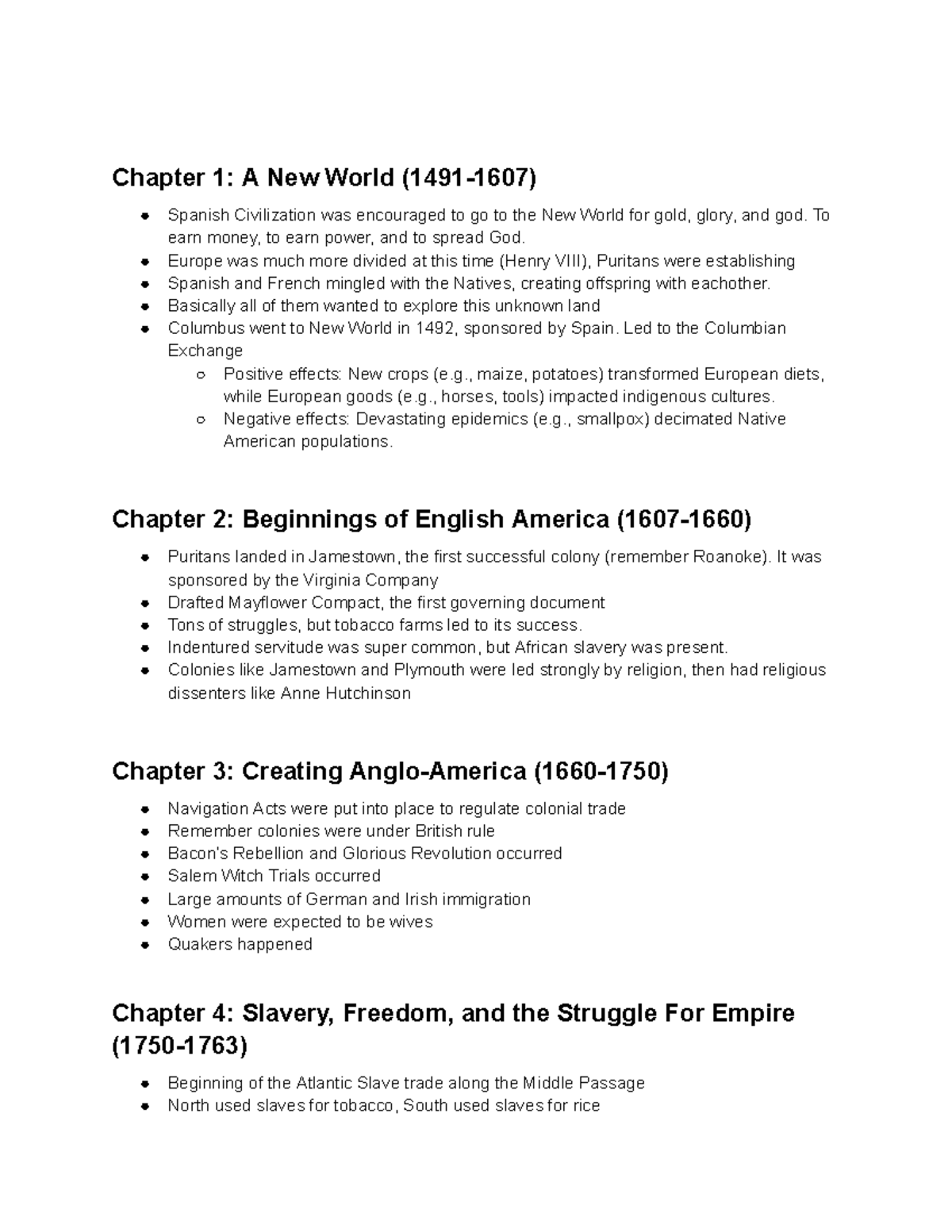 Chapter 1: A New World (1491-1607)

- Spanish Civilization was encouraged to go to the New World for gold, glory, and god. To earn money, to earn power, and to spread God.
- Europe was much more divided at this time (Henry VIII), Puritans were establishing
- Spanish and French mingled with the Natives, creating offspring with eachother.
- Basically all of them wanted to explore this unknown land
- Columbus went to New World in 1492, sponsored by Spain. Led to the Columbian Exchange
  - Positive effects: New crops (e.g., maize, potatoes) transformed European diets, while European goods (e.g., horses, tools) impacted indigenous cultures.
  - Negative effects: Devastating epidemics (e.g., smallpox) decimated Native American populations.

Chapter 2: Beginnings of English America (1607-1660)

- Puritans landed in Jamestown, the first successful colony (remember Roanoke). It was sponsored by the Virginia Company
- Drafted Mayflower Compact, the first governing document
- Tons of struggles, but tobacco farms led to its success.
- Indentured servitude was super common, but African slavery was present.
- Colonies like Jamestown and Plymouth were led strongly by religion, then had religious dissenters like Anne Hutchinson

Chapter 3: Creating Anglo-America (1660-1750)

- Navigation Acts were put into place to regulate colonial trade
- Remember colonies were under British rule
- Bacon's Rebellion and Glorious Revolution occurred
- Salem Witch Trials occurred
- Large amounts of German and Irish immigration
- Women were expected to be wives
- Quakers happened

Chapter 4: Slavery, Freedom, and the Struggle For Empire (1750-1763)

- Beginning of the Atlantic Slave trade along the Middle Passage
- North used slaves for tobacco, South used slaves for rice